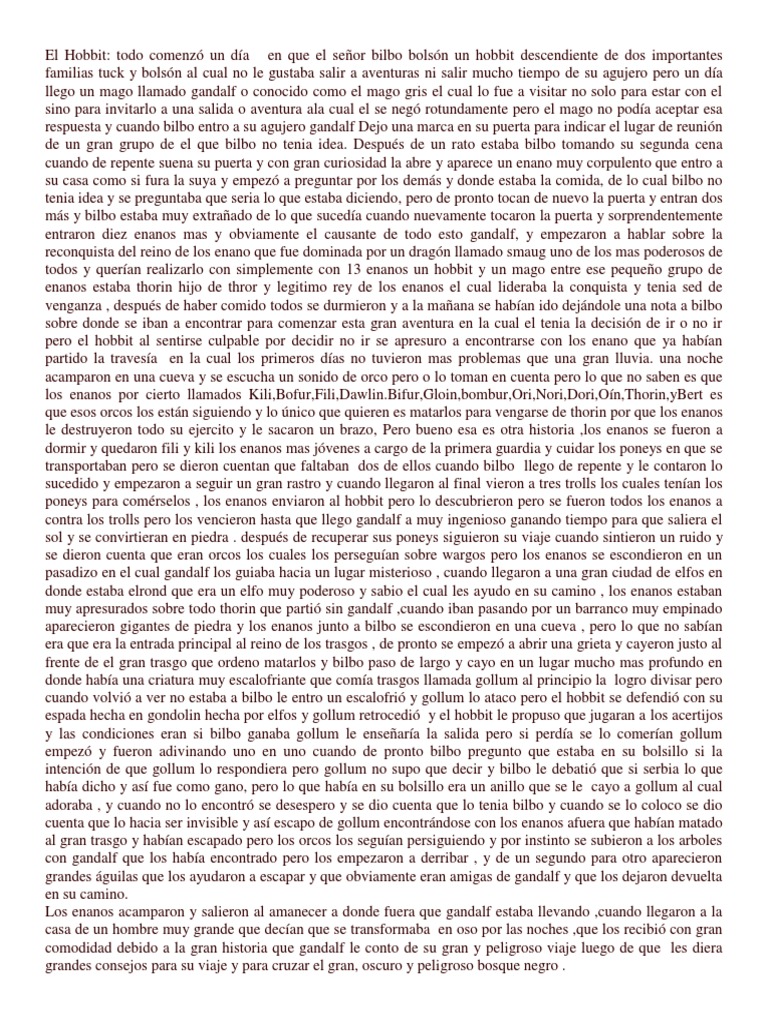 El Hobbit: todo comenzó un día en que el señor bilbo bolsón un hobbit descendiente de dos importantes familias tuck y bolsón al cual no le gustaba salir a aventuras ni salir mucho tiempo de su agujero pero un día llego un mago llamado gandalf o conocido como el mago gris el cual lo fue a visitar no solo para estar con el sino para invitarlo a una salida o aventura ala cual el se negó rotundamente pero el mago no podía aceptar esa respuesta y cuando bilbo entro a su agujero gandalf Dejo una marca en su puerta para indicar el lugar de reunión de un gran grupo de el que bilbo no tenia idea. Después de un rato estaba bilbo tomando su segunda cena cuando de repente suena su puerta y con gran curiosidad la abre y aparece un enano muy corpulento que entro a su casa como si fura la suya y empezó a preguntar por los demás y donde estaba la comida, de lo cual bilbo no tenia idea y se preguntaba que seria lo que estaba diciendo, pero de pronto tocan de nuevo la puerta y entran dos más y bilbo estaba muy extrañado de lo que sucedía cuando nuevamente tocaron la puerta y sorprendentemente entraron diez enanos mas y obviamente el causante de todo esto gandalf, y empezaron a hablar sobre la reconquista del reino de los enano que fue dominada por un dragón llamado smaug uno de los mas poderosos de todos y querían realizarlo con simplemente con 13 enanos un hobbit y un mago entre ese pequeño grupo de enanos estaba thorin hijo de thror y legitimo rey de los enanos el cual lideraba la conquista y tenia sed de venganza , después de haber comido todos se durmieron y a la mañana se habían ido dejándole una nota a bilbo sobre donde se iban a encontrar para comenzar esta gran aventura en la cual el tenia la decisión de ir o no ir pero el hobbit al sentirse culpable por decidir no ir se apresuro a encontrarse con los enano que ya habían partido la travesía en la cual los primeros días no tuvieron mas problemas que una gran lluvia. una noche acamparon en una cueva y se escucha un sonido de orco pero o lo toman en cuenta pero lo que no saben es que los enanos por cierto llamados Kili,Bofur,Fili,Dawlin.Bifur,Gloin,bombur,Ori,Nori,Dori,Oín,Thorin,yBert es que esos orcos los están siguiendo y lo único que quieren es matarlos para vengarse de thorin por que los enanos le destruyeron todo su ejercito y le sacaron un brazo, Pero bueno esa es otra historia ,los enanos se fueron a dormir y quedaron fili y kili los enanos mas jóvenes a cargo de la primera guardia y cuidar los poneys en que se transportaban pero se dieron cuentan que faltaban dos de ellos cuando bilbo llego de repente y le contaron lo sucedido y empezaron a seguir un gran rastro y cuando llegaron al final vieron a tres trolls los cuales tenían los poneys para comérselos , los enanos enviaron al hobbit pero lo descubrieron pero se fueron todos los enanos a contra los trolls pero los vencieron hasta que llego gandalf a muy ingenioso ganando tiempo para que saliera el sol y se convirtieran en piedra . después de recuperar sus poneys siguieron su viaje cuando sintieron un ruido y se dieron cuenta que eran orcos los cuales los perseguían sobre wargos pero los enanos se escondieron en un pasadizo en el cual gandalf los guiaba hacia un lugar misterioso , cuando llegaron a una gran ciudad de elfos en donde estaba elrond que era un elfo muy poderoso y sabio el cual les ayudo en su camino , los enanos estaban muy apresurados sobre todo thorin que partió sin gandalf ,cuando iban pasando por un barranco muy empinado aparecieron gigantes de piedra y los enanos junto a bilbo se escondieron en una cueva , pero lo que no sabían era que era la entrada principal al reino de los trasgos , de pronto se empezó a abrir una grieta y cayeron justo al frente de el gran trasgo que ordeno matarlos y bilbo paso de largo y cayo en un lugar mucho mas profundo en donde había una criatura muy escalofriante que comía trasgos llamada gollum al principio la logro divisar pero cuando volvió a ver no estaba a bilbo le entro un escalofrió y gollum lo ataco pero el hobbit se defendió con su espada hecha en gondolin hecha por elfos y gollum retrocedió y el hobbit le propuso que jugaran a los acertijos y las condiciones eran si bilbo ganaba gollum le enseñaría la salida pero si perdía se lo comerían gollum empezó y fueron adivinando uno en uno cuando de pronto bilbo pregunto que estaba en su bolsillo si la intención de que gollum lo respondiera pero gollum no supo que decir y bilbo le debatió que si serbia lo que había dicho y así fue como gano, pero lo que había en su bolsillo era un anillo que se le cayo a gollum al cual adoraba , y cuando no lo encontró se desespero y se dio cuenta que lo tenia bilbo y cuando se lo coloco se dio cuenta que lo hacia ser invisible y así escapo de gollum encontrándose con los enanos afuera que habían matado al gran trasgo y habían escapado pero los orcos los seguían persiguiendo y por instinto se subieron a los arboles con gandalf que los había encontrado pero los empezaron a derribar , y de un segundo para otro aparecieron grandes águilas que los ayudaron a escapar y que obviamente eran amigas de gandalf y que los dejaron devuelta en su camino.
Los enanos acamparon y salieron al amanecer a donde fuera que gandalf estaba llevando ,cuando llegaron a la casa de un hombre muy grande que decían que se transformaba en oso por las noches ,que los recibió con gran comodidad debido a la gran historia que gandalf le conto de su gran y peligroso viaje luego de que les diera grandes consejos para su viaje y para cruzar el gran, oscuro y peligroso bosque negro .